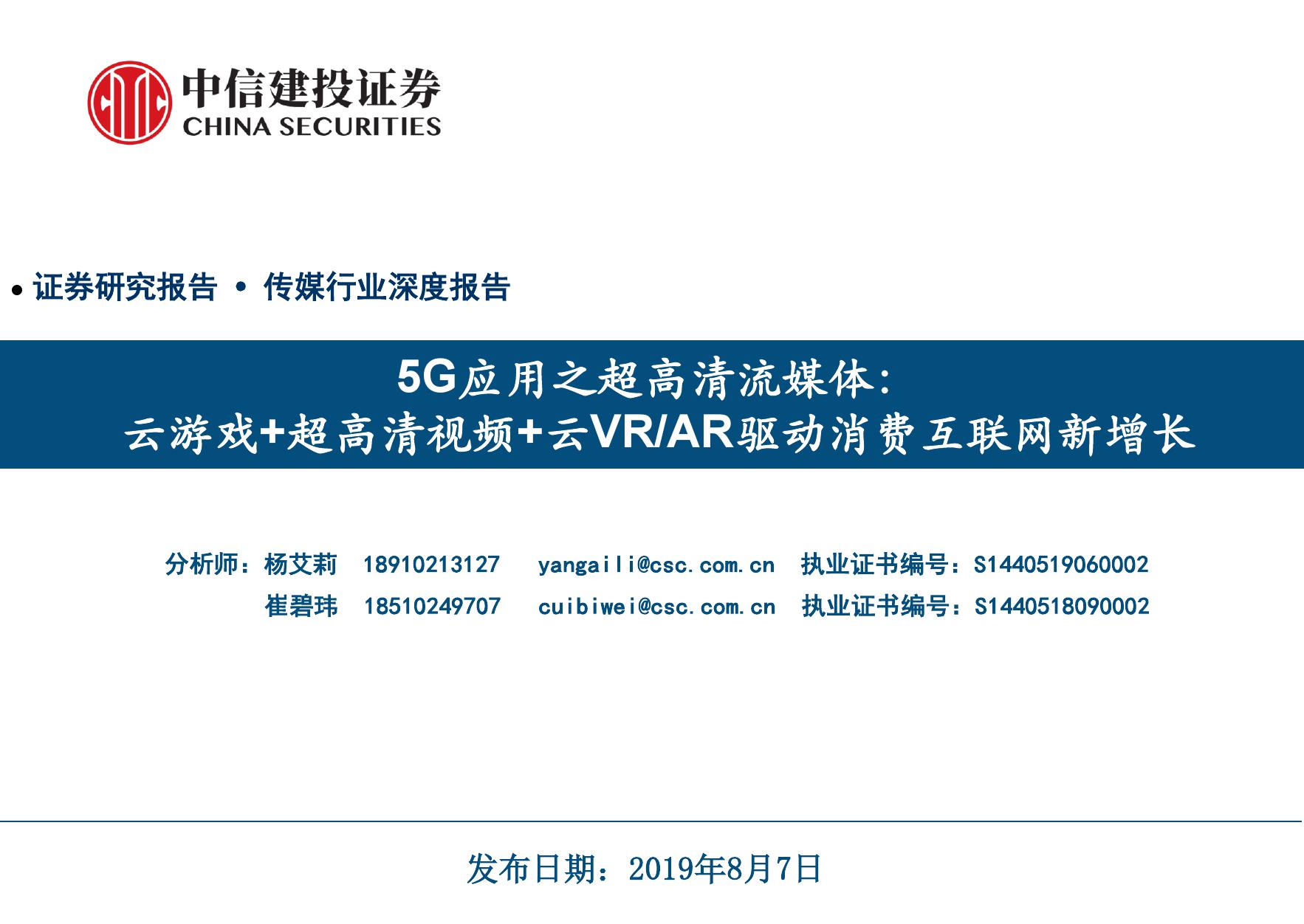 中信建投证券
CHINA SECURITIES

• 证券研究报告 • 传媒行业深度报告

5G应用之超高清流媒体:
云游戏+超高清视频+云VR/AR驱动消费互联网新增长

分析师：杨艾莉 18910213127 yangaili@csc.com.cn 执业证书编号：S1440519060002
崔碧玮 18510249707 cuibiwei@csc.com.cn 执业证书编号：S1440518090002

发布日期：2019年8月7日